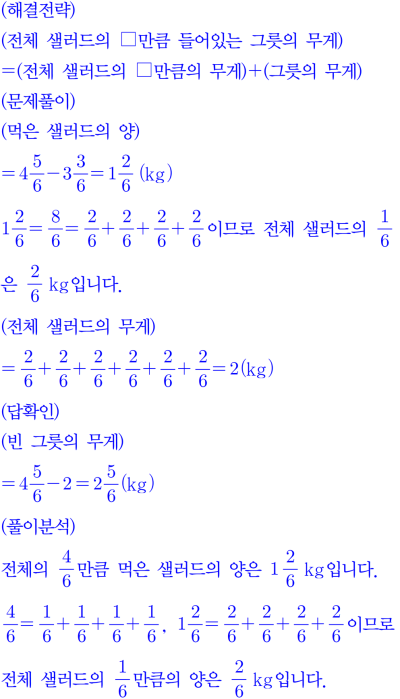 (해결전략)

(전체 샐러드의 □만큼 들어있는 그릇의 무게)
=(전체 샐러드의 □만큼의 무게)+(그릇의 무게)

(문제풀이)

(먹은 샐러드의 양)
$=4\frac{5}{6}-3\frac{3}{6}=1\frac{2}{6}$ (kg)

$1\frac{2}{6}=\frac{8}{6}=\frac{2}{6}+\frac{2}{6}+\frac{2}{6}+\frac{2}{6}$이므로 전체 샐러드의 $\frac{1}{6}$은 $\frac{2}{6}$ kg입니다.

(전체 샐러드의 무게)
$=\frac{2}{6}+\frac{2}{6}+\frac{2}{6}+\frac{2}{6}+\frac{2}{6}+\frac{2}{6}=2$(kg)

(답확인)

(빈 그릇의 무게)
$=4\frac{5}{6}-2=2\frac{5}{6}$(kg)

(풀이분석)

전체의 $\frac{4}{6}$만큼 먹은 샐러드의 양은 $1\frac{2}{6}$ kg입니다.

$\frac{4}{6}=\frac{1}{6}+\frac{1}{6}+\frac{1}{6}+\frac{1}{6}$, $1\frac{2}{6}=\frac{2}{6}+\frac{2}{6}+\frac{2}{6}+\frac{2}{6}$이므로 전체 샐러드의 $\frac{1}{6}$만큼의 양은 $\frac{2}{6}$ kg입니다.